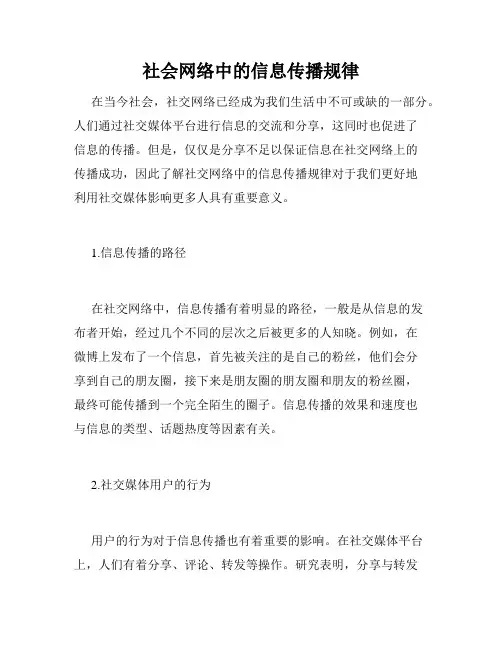 社会网络中的信息传播规律

在当今社会，社交网络已经成为我们生活中不可或缺的一部分。人们通过社交媒体平台进行信息的交流和分享，这同时也促进了信息的传播。但是，仅仅是分享不足以保证信息在社交网络上的传播成功，因此了解社交网络中的信息传播规律对于我们更好地利用社交媒体影响更多人具有重要意义。

1.信息传播的路径

在社交网络中，信息传播有着明显的路径，一般是从信息的发布者开始，经过几个不同的层次之后被更多的人知晓。例如，在微博上发布了一个信息，首先被关注的是自己的粉丝，他们会分享到自己的朋友圈，接下来是朋友圈的朋友圈和朋友的粉丝圈，最终可能传播到一个完全陌生的圈子。信息传播的效果和速度也与信息的类型、话题热度等因素有关。

2.社交媒体用户的行为

用户的行为对于信息传播也有着重要的影响。在社交媒体平台上，人们有着分享、评论、转发等操作。研究表明，分享与转发